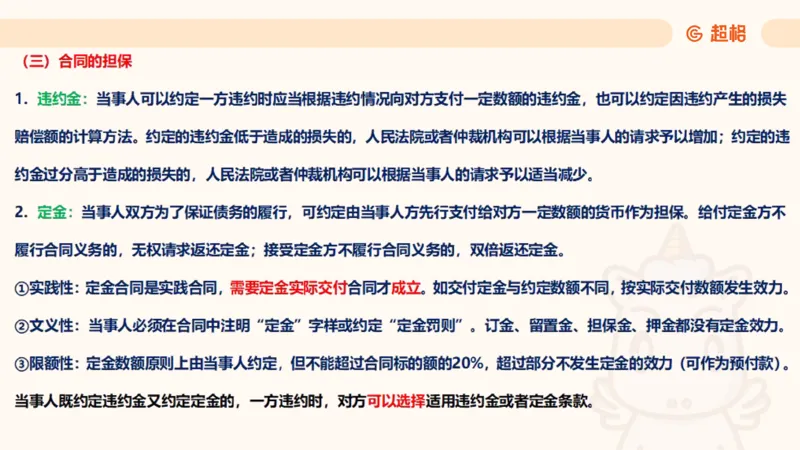 超格

（三）合同的担保

1．违约金：当事人可以约定一方违约时应当根据违约情况向对方支付一定数额的违约金，也可以约定因违约产生的损失赔偿额的计算方法。约定的违约金低于造成的损失的，人民法院或者仲裁机构可以根据当事人的请求予以增加；约定的违约金过分高于造成的损失的，人民法院或者仲裁机构可以根据当事人的请求予以适当减少。

2．定金：当事人双方为了保证债务的履行，可约定由当事人方先行支付给对方一定数额的货币作为担保。给付定金方不履行合同义务的，无权请求返还定金；接受定金方不履行合同义务的，双倍返还定金。

①实践性：定金合同是实践合同，需要定金实际交付合同才成立。如交付定金与约定数额不同，按实际交付数额发生效力。

②文义性：当事人必须在合同中注明“定金”字样或约定“定金罚则”。订金、留置金、担保金、押金都没有定金效力。

③限额性：定金数额原则上由当事人约定，但不能超过合同标的额的20%，超过部分不发生定金的效力（可作为预付款）。

当事人既约定违约金又约定定金的，一方违约时，对方可以选择适用违约金或者定金条款。